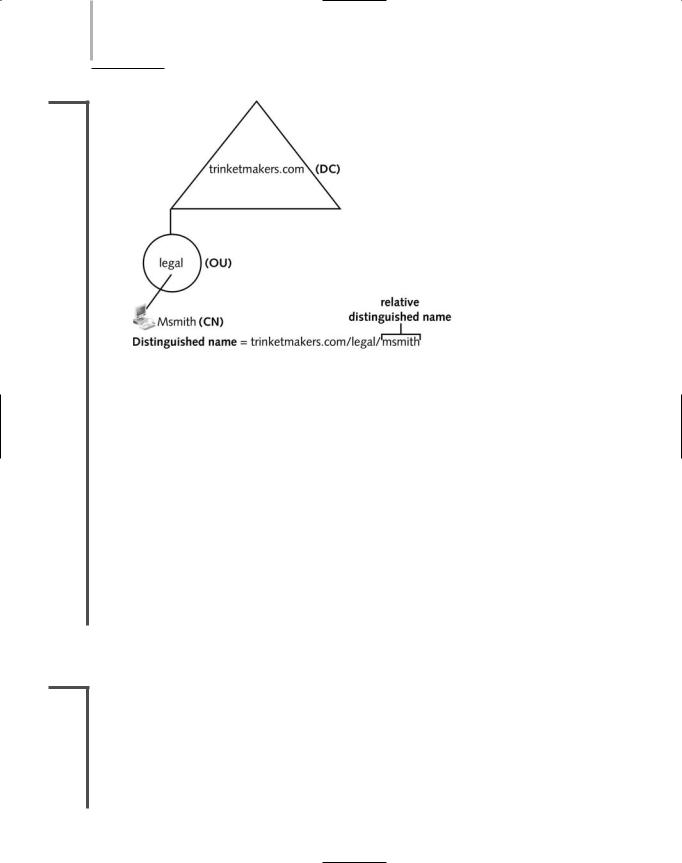 trinketmakers.com (DC)

legal (OU)

Msmith (CN)

relative distinguished name

Distinguished name = trinketmakers.com/legal/msmith